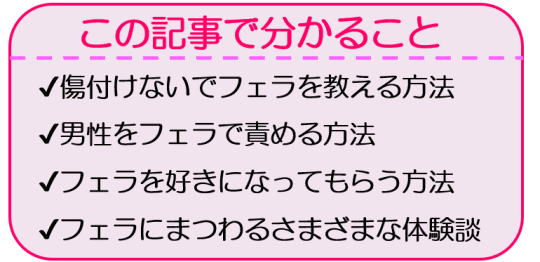 この記事で分かること

✔傷付けないでフェラを教える方法

✔男性をフェラで責める方法

✔フェラを好きになってもらう方法

✔フェラにまつわるさまざまな体験談